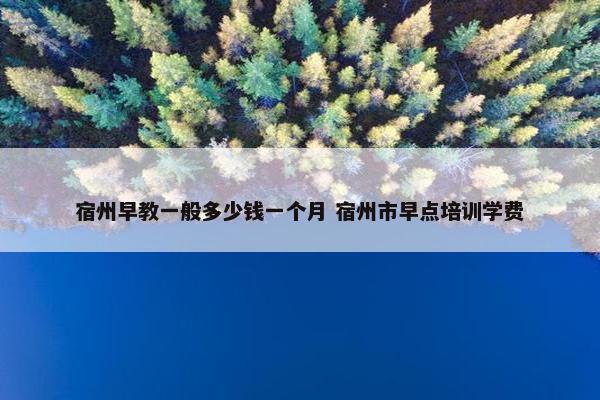 宿州早教一般多少钱一个月 宿州市早点培训学费